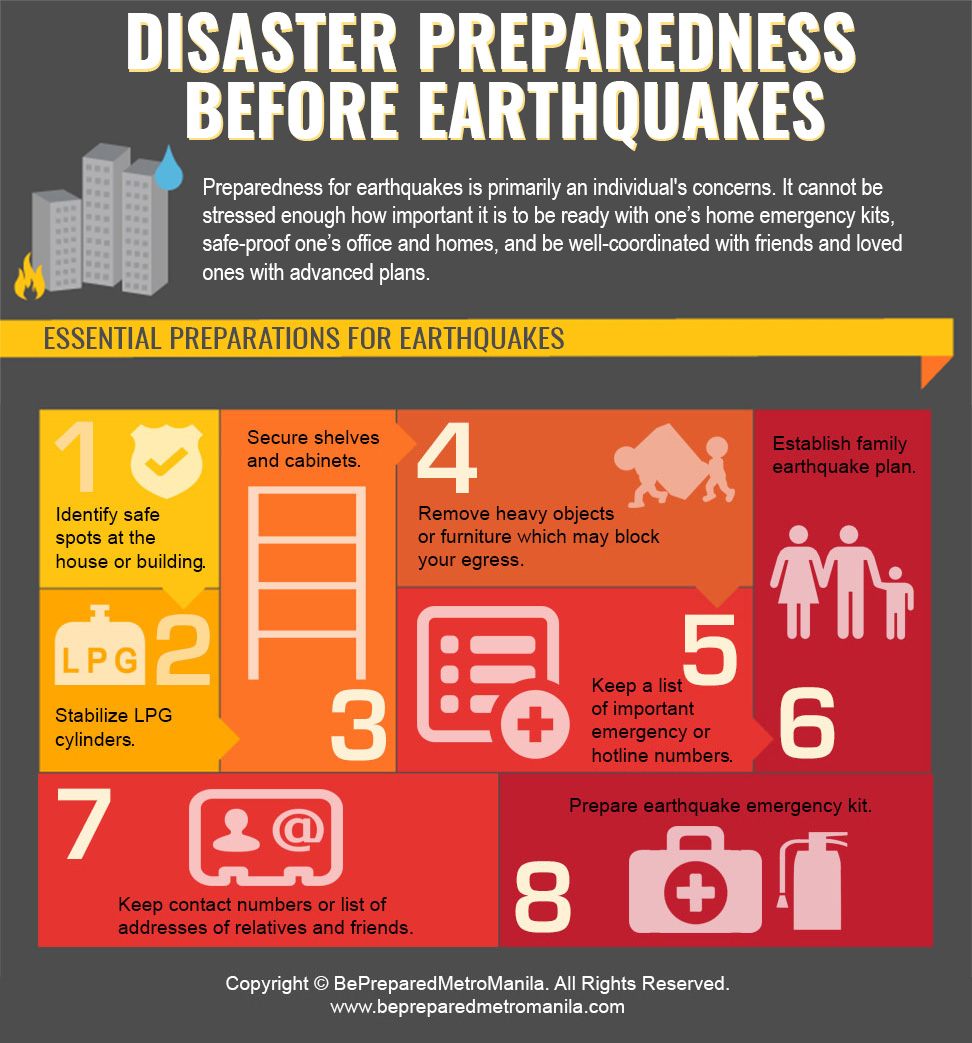 DISASTER PREPAREDNESS BEFORE EARTHQUAKES

Preparedness for earthquakes is primarily an individual's concerns. It cannot be stressed enough how important it is to be ready with one's home emergency kits, safe-proof one's office and homes, and be well-coordinated with friends and loved ones with advanced plans.

ESSENTIAL PREPARATIONS FOR EARTHQUAKES

1
Identify safe spots at the house or building.

LPG
2
Stabilize LPG cylinders.

Secure shelves and cabinets.
3

4
Remove heavy objects or furniture which may block your egress.

5
Keep a list of important emergency or hotline numbers.

Establish family earthquake plan.
6

7
Keep contact numbers or list of addresses of relatives and friends.

Prepare earthquake emergency kit.
8

Copyright © BePreparedMetroManila. All Rights Reserved.
www.bepreparedmetromanila.com